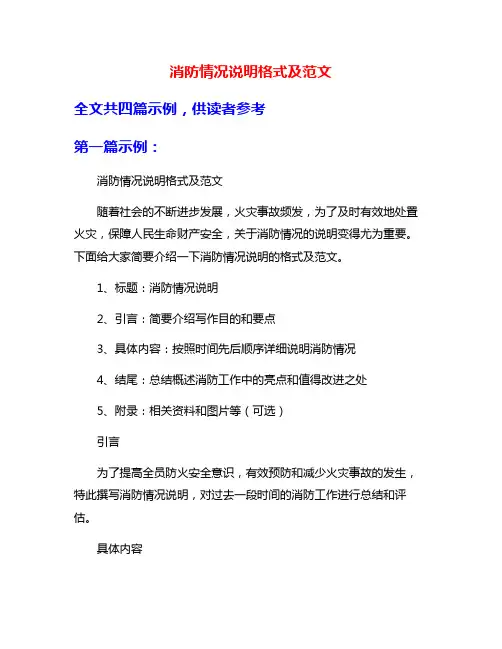 消防情况说明格式及范文

全文共四篇示例，供读者参考

第一篇示例：

消防情况说明格式及范文

随着社会的不断进步发展，火灾事故频发，为了及时有效地处置火灾，保障人民生命财产安全，关于消防情况的说明变得尤为重要。下面给大家简要介绍一下消防情况说明的格式及范文。

1、标题：消防情况说明

2、引言：简要介绍写作目的和要点

3、具体内容：按照时间先后顺序详细说明消防情况

4、结尾：总结概述消防工作中的亮点和值得改进之处

5、附录：相关资料和图片等（可选）

引言

为了提高全员防火安全意识，有效预防和减少火灾事故的发生，特此撰写消防情况说明，对过去一段时间的消防工作进行总结和评估。

具体内容